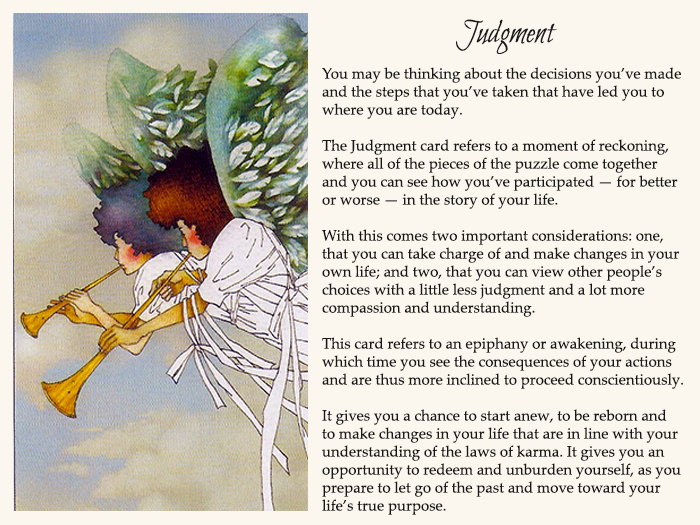 Judgment

You may be thinking about the decisions you've made and the steps that you've taken that have led you to where you are today.

The Judgment card refers to a moment of reckoning, where all of the pieces of the puzzle come together and you can see how you've participated — for better or worse — in the story of your life.

With this comes two important considerations: one, that you can take charge of and make changes in your own life; and two, that you can view other people's choices with a little less judgment and a lot more compassion and understanding.

This card refers to an epiphany or awakening, during which time you see the consequences of your actions and are thus more inclined to proceed conscientiously.

It gives you a chance to start anew, to be reborn and to make changes in your life that are in line with your understanding of the laws of karma. It gives you an opportunity to redeem and unburden yourself, as you prepare to let go of the past and move toward your life's true purpose.